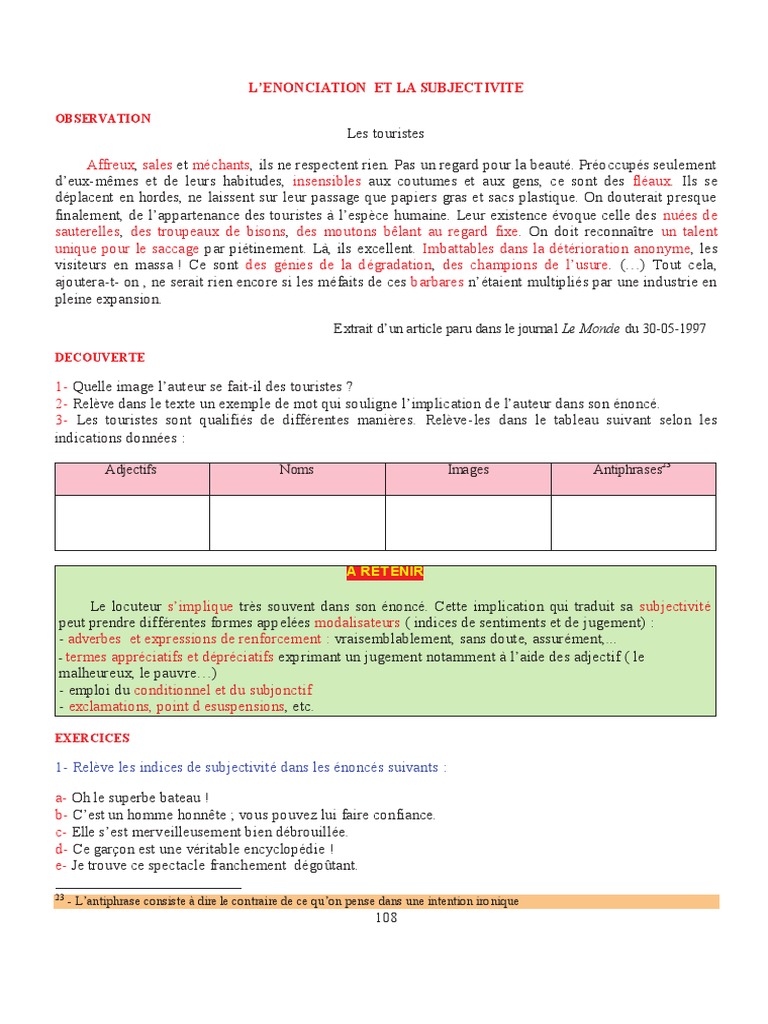 L'ENONCIATION ET LA SUBJECTIVITE

OBSERVATION

Les touristes

Affreux, sales et méchants, ils ne respectent rien. Pas un regard pour la beauté. Préoccupés seulement d'eux-mêmes et de leurs habitudes, insensibles aux coutumes et aux gens, ce sont des fléaux. Ils se déplacent en hordes, ne laissent sur leur passage que papiers gras et sacs plastique. On douterait presque finalement, de l'appartenance des touristes à l'espèce humaine. Leur existence évoque celle des nuées de sauterelles, des troupeaux de bisons, des moutons bêlant au regard fixe. On doit reconnaître un talent unique pour le saccage par piétinement. Là, ils excellent. Imbattables dans la détérioration anonyme, les visiteurs en massa ! Ce sont des génies de la dégradation, des champions de l'usure. (…) Tout cela, ajoutera-t- on , ne serait rien encore si les méfaits de ces barbares n'étaient multipliés par une industrie en pleine expansion.

Extrait d'un article paru dans le journal Le Monde du 30-05-1997

DECOUVERTE

1- Quelle image l'auteur se fait-il des touristes ?
2- Relève dans le texte un exemple de mot qui souligne l'implication de l'auteur dans son énoncé.
3- Les touristes sont qualifiés de différentes manières. Relève-les dans le tableau suivant selon les indications données :

| Adjectifs | Noms | Images | Antiphrases$^{23}$ |
|---|---|---|---|
| | | | |

A RETENIR

Le locuteur s'implique très souvent dans son énoncé. Cette implication qui traduit sa subjectivité peut prendre différentes formes appelées modalisateurs ( indices de sentiments et de jugement) :
- adverbes et expressions de renforcement : vraisemblablement, sans doute, assurément,…
- termes appréciatifs et dépréciatifs exprimant un jugement notamment à l'aide des adjectif ( le malheureux, le pauvre…)
- emploi du conditionnel et du subjonctif
- exclamations, point d esuspensions, etc.

EXERCICES

1- Relève les indices de subjectivité dans les énoncés suivants :

a- Oh le superbe bateau !
b- C'est un homme honnête ; vous pouvez lui faire confiance.
c- Elle s'est merveilleusement bien débrouillée.
d- Ce garçon est une véritable encyclopédie !
e- Je trouve ce spectacle franchement dégoûtant.

$^{23}$ - L'antiphrase consiste à dire le contraire de ce qu'on pense dans une intention ironique

108